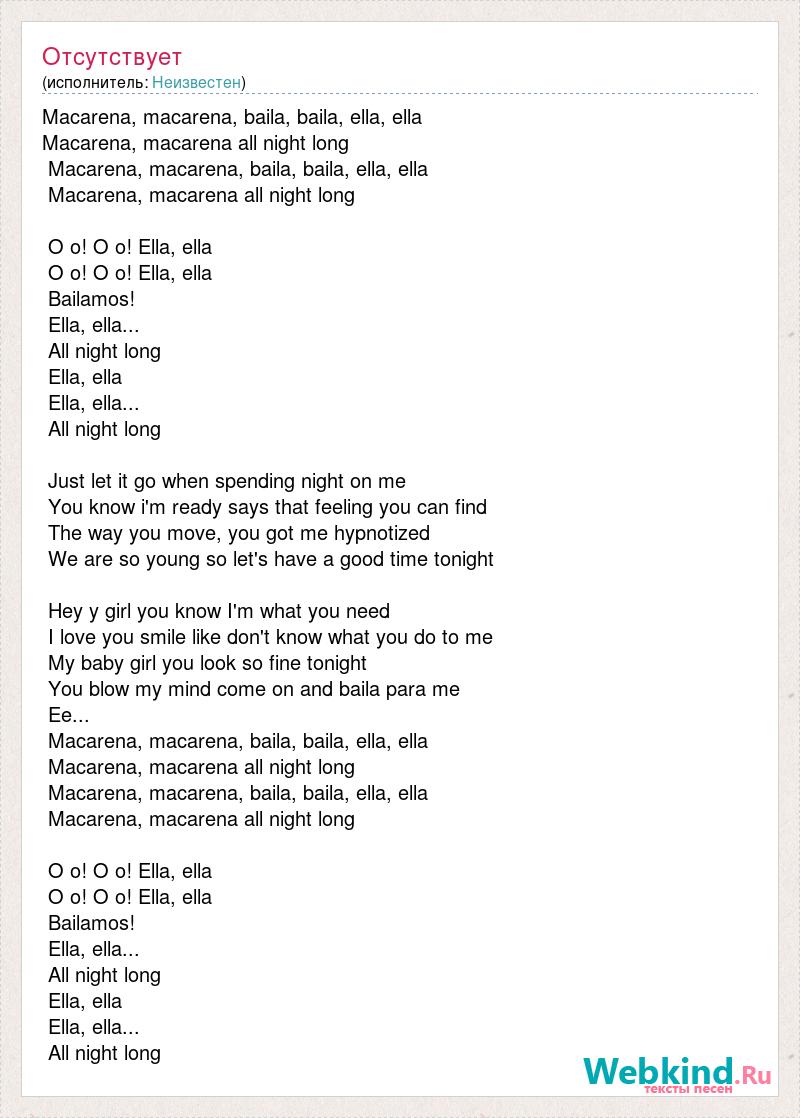 Отсутствует
(исполнитель: Неизвестен)

Macarena, macarena, baila, baila, ella, ella
Macarena, macarena all night long
Macarena, macarena, baila, baila, ella, ella
Macarena, macarena all night long

O o! O o! Ella, ella
O o! O o! Ella, ella
Bailamos!
Ella, ella...
All night long
Ella, ella
Ella, ella...
All night long

Just let it go when spending night on me
You know i'm ready says that feeling you can find
The way you move, you got me hypnotized
We are so young so let's have a good time tonight

Hey y girl you know I'm what you need
I love you smile like don't know what you do to me
My baby girl you look so fine tonight
You blow my mind come on and baila para me
Ee...
Macarena, macarena, baila, baila, ella, ella
Macarena, macarena all night long
Macarena, macarena, baila, baila, ella, ella
Macarena, macarena all night long

O o! O o! Ella, ella
O o! O o! Ella, ella
Bailamos!
Ella, ella...
All night long
Ella, ella
Ella, ella...
All night long

Webkind.Ru
тексты песен